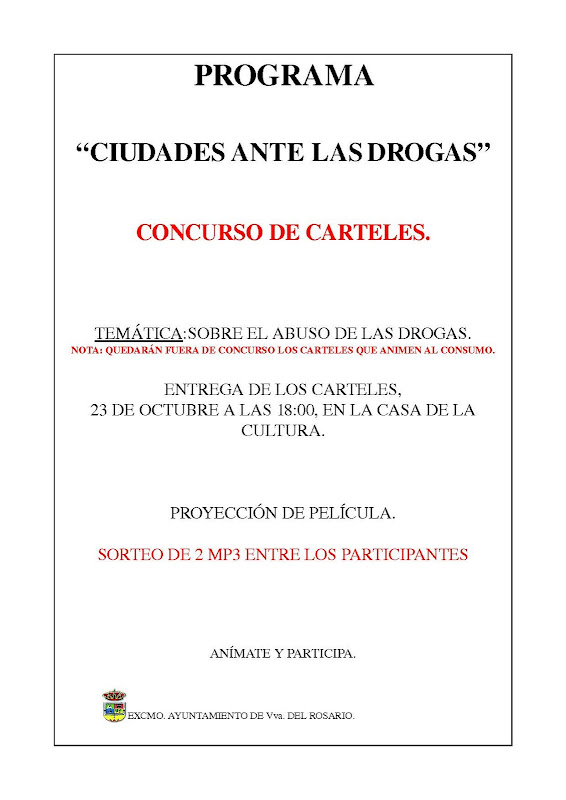 PROGRAMA

“CIUDADES ANTE LAS DROGAS”

CONCURSO DE CARTELES.

TEMÁTICA:SOBRE EL ABUSO DE LAS DROGAS.
NOTA: QUEDARÁN FUERA DE CONCURSO LOS CARTELES QUE ANIMEN AL CONSUMO.

ENTREGA DE LOS CARTELES,
23 DE OCTUBRE A LAS 18:00, EN LA CASA DE LA CULTURA.

PROYECCIÓN DE PELÍCULA.

SORTEO DE 2 MP3 ENTRE LOS PARTICIPANTES

ANÍMATE Y PARTICIPA.

EXCMO. AYUNTAMIENTO DE Vva. DEL ROSARIO.